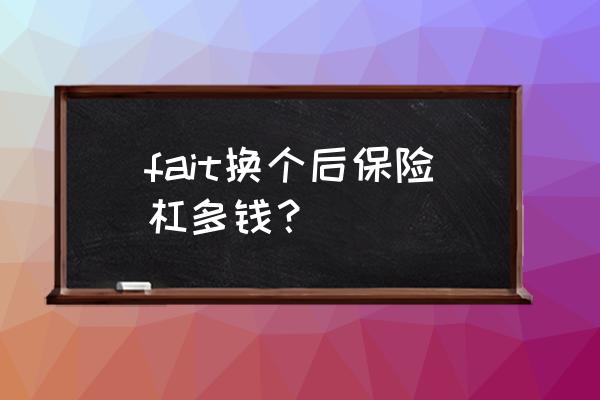 fait换个后保险杠多钱？